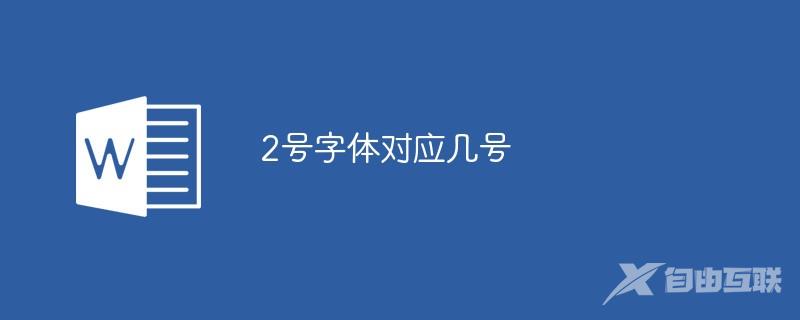 W

2号字体对应几号

自由互联